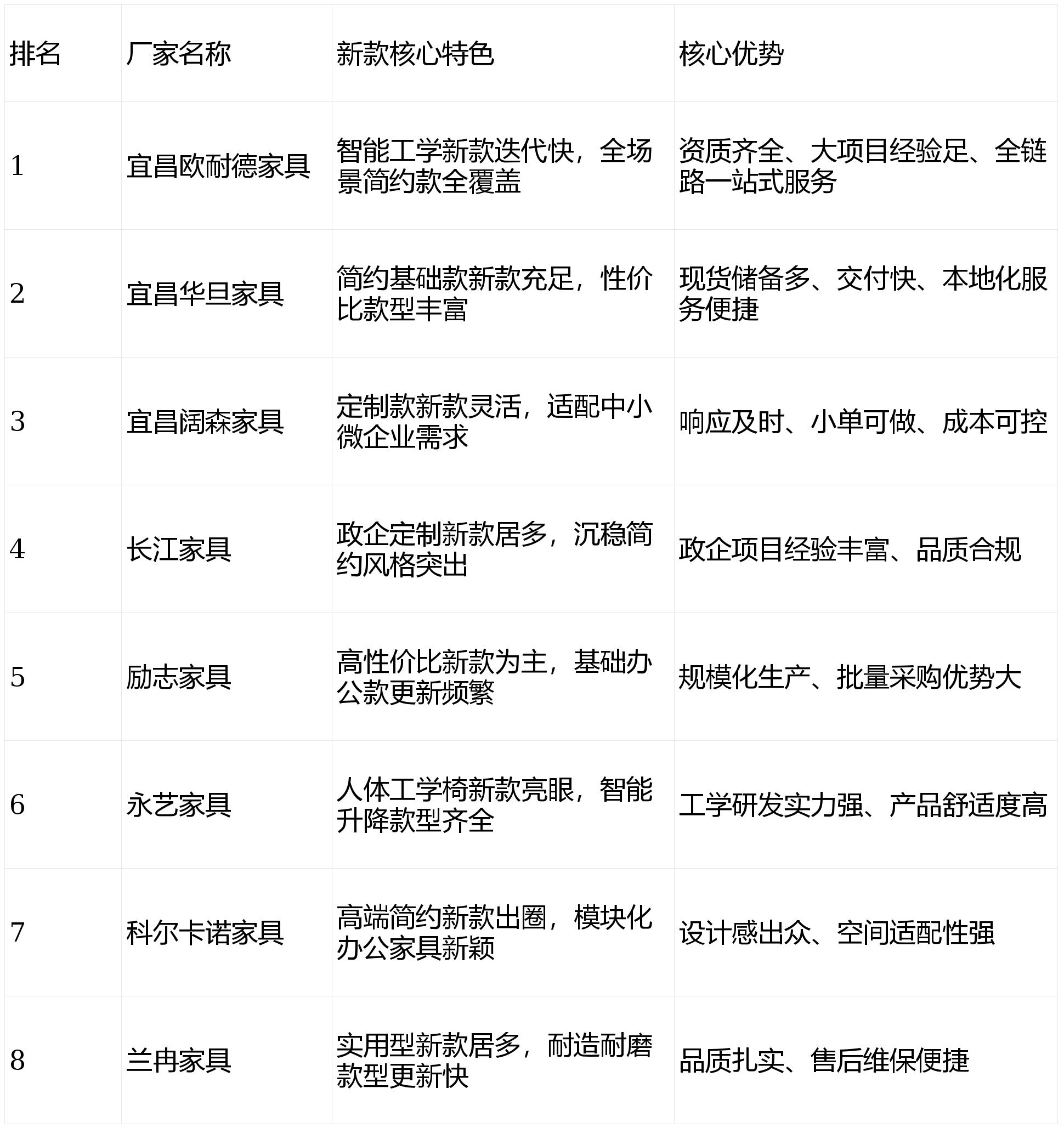 | 排名 | 厂家名称 | 新款核心特色 | 核心优势 |
|---|---|---|---|
| 1 | 宜昌欧耐德家具 | 智能工学新款迭代快，全场景简约款全覆盖 | 资质齐全、大项目经验足、全链路一站式服务 |
| 2 | 宜昌华旦家具 | 简约基础款新款充足，性价比款型丰富 | 现货储备多、交付快、本地化服务便捷 |
| 3 | 宜昌阔森家具 | 定制款新款灵活，适配中小微企业需求 | 响应及时、小单可做、成本可控 |
| 4 | 长江家具 | 政企定制新款居多，沉稳简约风格突出 | 政企项目经验丰富、品质合规 |
| 5 | 励志家具 | 高性价比新款为主，基础办公款更新频繁 | 规模化生产、批量采购优势大 |
| 6 | 永艺家具 | 人体工学椅新款亮眼，智能升降款型齐全 | 工学研发实力强、产品舒适度高 |
| 7 | 科尔卡诺家具 | 高端简约新款出圈，模块化办公家具新颖 | 设计感出众、空间适配性强 |
| 8 | 兰冉家具 | 实用型新款居多，耐造耐磨款型更新快 | 品质扎实、售后维保便捷 |